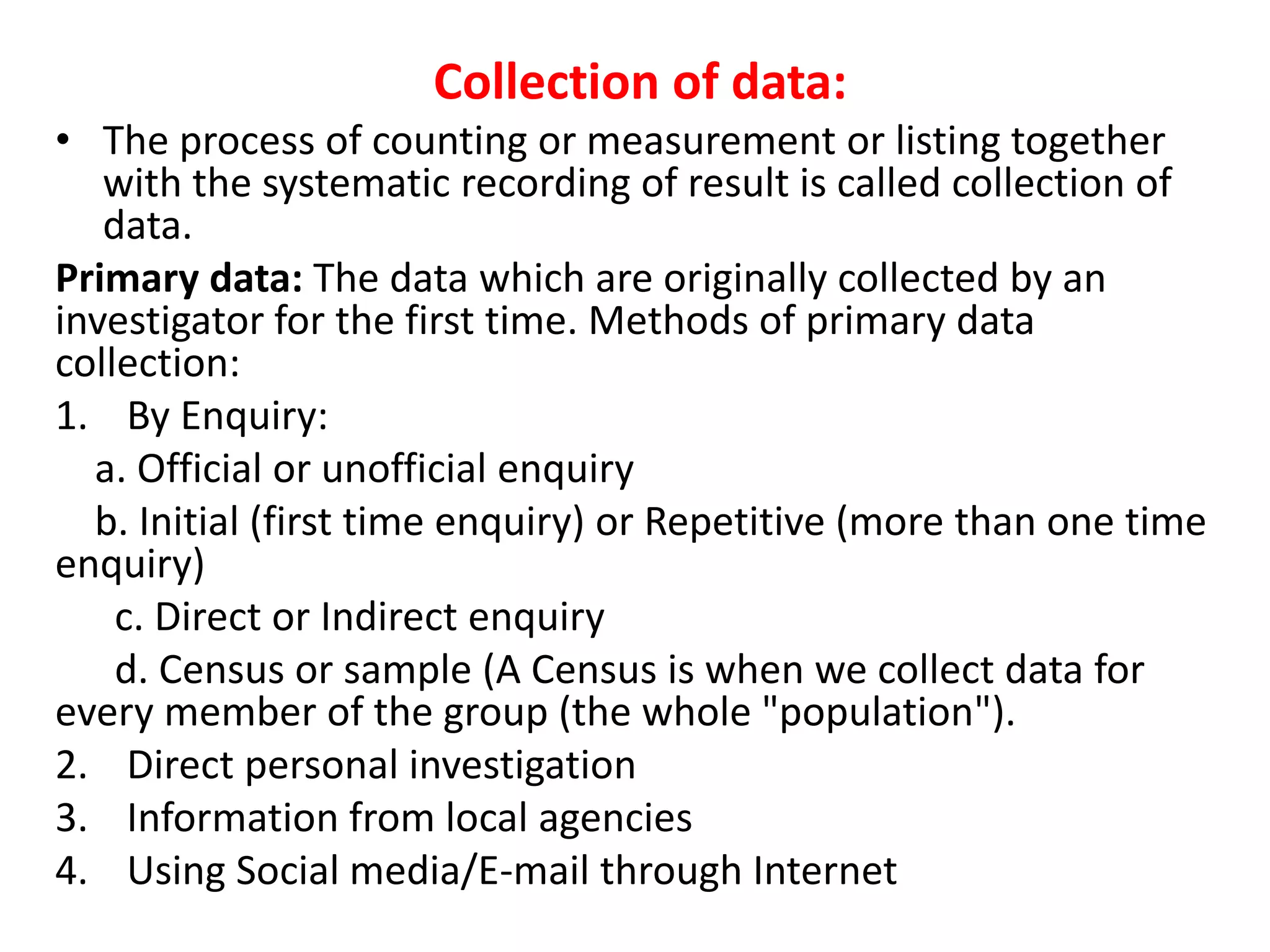 Collection of data:

• The process of counting or measurement or listing together with the systematic recording of result is called collection of data.

Primary data: The data which are originally collected by an investigator for the first time. Methods of primary data collection:

1. By Enquiry:

a. Official or unofficial enquiry

b. Initial (first time enquiry) or Repetitive (more than one time enquiry)

c. Direct or Indirect enquiry

d. Census or sample (A Census is when we collect data for every member of the group (the whole "population").

2. Direct personal investigation

3. Information from local agencies

4. Using Social media/E-mail through Internet